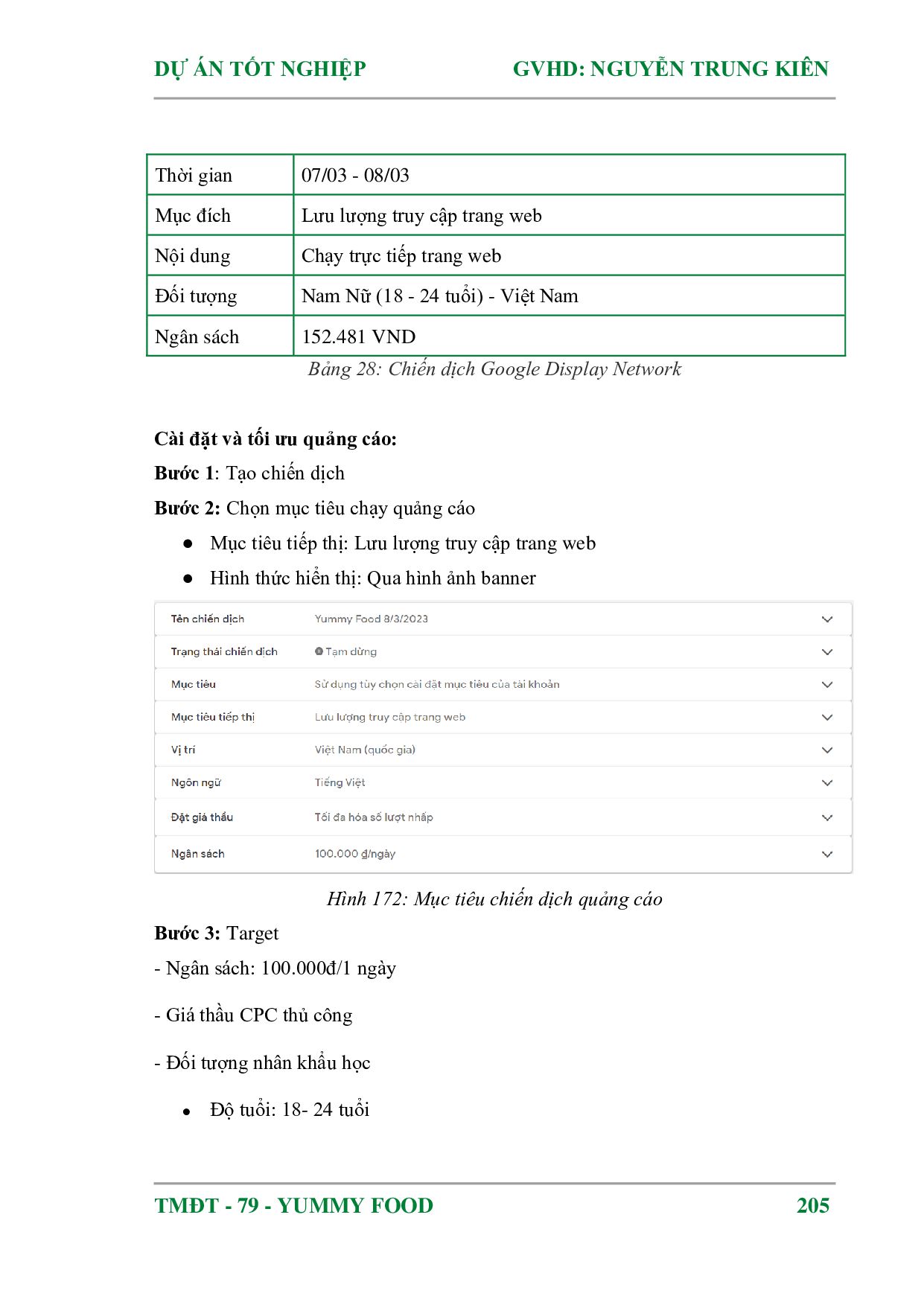 DỰ ÁN TỐT NGHIỆP GVHD: NGUYỄN TRUNG KIÊN

| Thời gian | 07/03 - 08/03 |
|---|---|
| Mục đích | Lưu lượng truy cập trang web |
| Nội dung | Chạy trực tiếp trang web |
| Đối tượng | Nam Nữ (18 - 24 tuổi) - Việt Nam |
| Ngân sách | 152.481 VND |

Bảng 28: Chiến dịch Google Display Network

Cài đặt và tối ưu quảng cáo:
Bước 1: Tạo chiến dịch
Bước 2: Chọn mục tiêu chạy quảng cáo
● Mục tiêu tiếp thị: Lưu lượng truy cập trang web
● Hình thức hiển thị: Qua hình ảnh banner

| Tên chiến dịch | Yummy Food 8/3/2023 |
|---|---|
| Trạng thái chiến dịch | Tạm dừng |
| Mục tiêu | Sử dụng tùy chọn cài đặt mục tiêu của tài khoản |
| Mục tiêu tiếp thị | Lưu lượng truy cập trang web |
| Vị trí | Việt Nam (quốc gia) |
| Ngôn ngữ | Tiếng Việt |
| Đặt giá thầu | Tối đa hóa số lượt nhấp |
| Ngân sách | 100.000 ₫/ngày |

Hình 172: Mục tiêu chiến dịch quảng cáo

Bước 3: Target
- Ngân sách: 100.000đ/1 ngày
- Giá thầu CPC thủ công
- Đối tượng nhân khẩu học
● Độ tuổi: 18- 24 tuổi

TMĐT - 79 - YUMMY FOOD 205